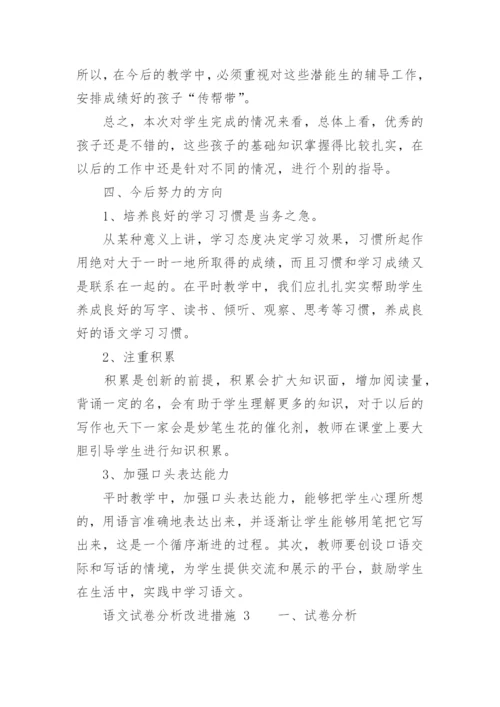 所以，在今后的教学中，必须重视对这些潜能生的辅导工作，安排成绩好的孩子“传帮带”。

总之，本次对学生完成的情况来看，总体上看，优秀的孩子还是不错的，这些孩子的基础知识掌握得比较扎实，在以后的工作中还是针对不同的情况，进行个别的指导。

四、今后努力的方向

1、培养良好的学习习惯是当务之急。

从某种意义上讲，学习态度决定学习效果，习惯所起作用绝对大于一时一地所取得的成绩，而且习惯和学习成绩又是联系在一起的。在平时教学中，我们应扎扎实实帮助学生养成良好的写字、读书、倾听、观察、思考等习惯，养成良好的语文学习习惯。

2、注重积累

积累是创新的前提，积累会扩大知识面，增加阅读量，背诵一定的名，会有助于学生理解更多的知识，对于以后的写作也天下一家会是妙笔生花的催化剂，教师在课堂上要大胆引导学生进行知识积累。

3、加强口头表达能力

平时教学中，加强口头表达能力，能够把学生心理所想的，用语言准确地表达出来，并逐渐让学生能够用笔把它写出来，这是一个循序渐进的过程。其次，教师要创设口语交际和写话的情境，为学生提供交流和展示的平台，鼓励学生在生活中，实践中学习语文。

语文试卷分析改进措施 3　　一、试卷分析